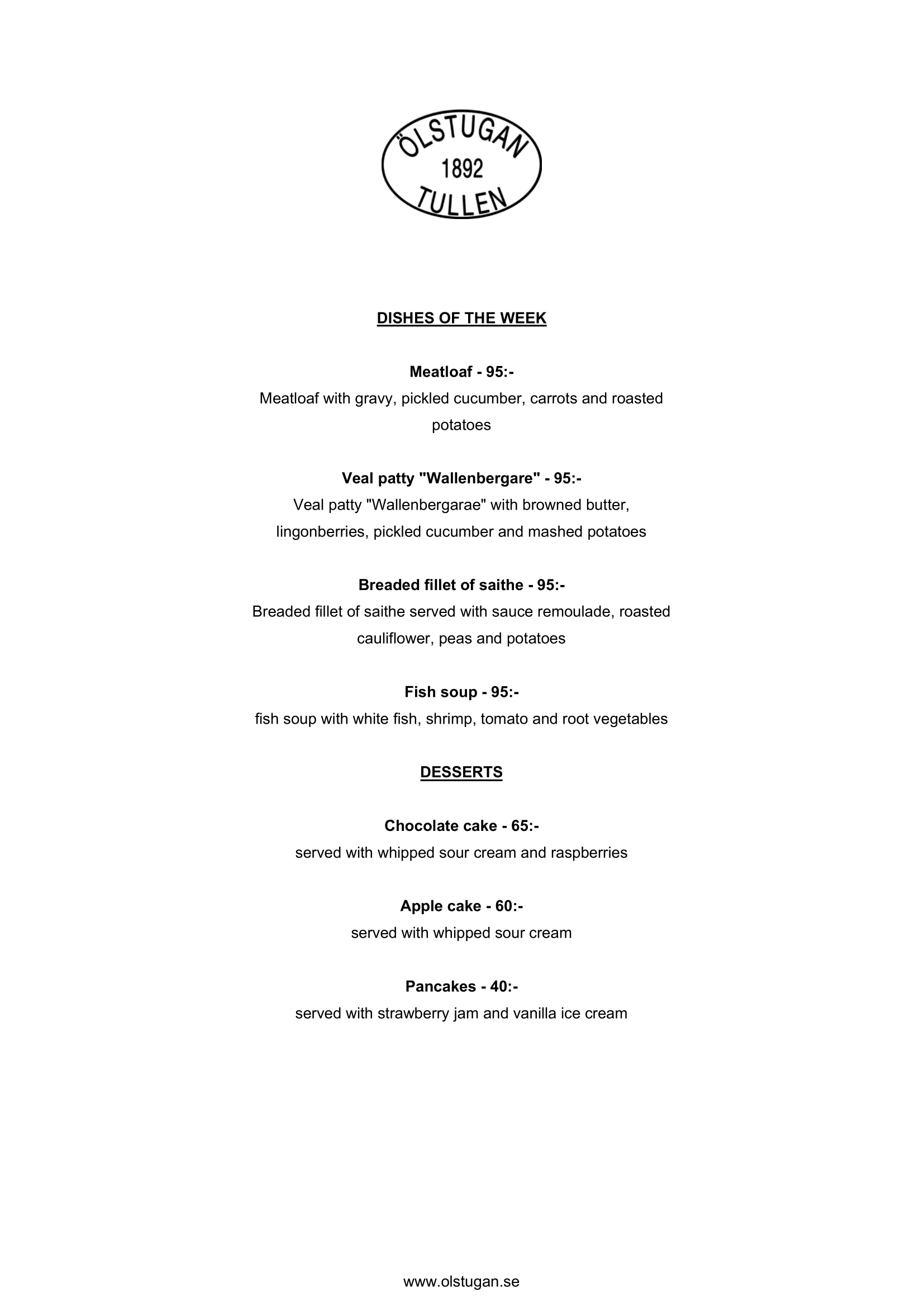 ÖLSTUGAN
1892
TULLEN

DISHES OF THE WEEK

Meatloaf - 95:-
Meatloaf with gravy, pickled cucumber, carrots and roasted potatoes

Veal patty "Wallenbergare" - 95:-
Veal patty "Wallenbergarae" with browned butter, lingonberries, pickled cucumber and mashed potatoes

Breaded fillet of saithe - 95:-
Breaded fillet of saithe served with sauce remoulade, roasted cauliflower, peas and potatoes

Fish soup - 95:-
fish soup with white fish, shrimp, tomato and root vegetables

DESSERTS

Chocolate cake - 65:-
served with whipped sour cream and raspberries

Apple cake - 60:-
served with whipped sour cream

Pancakes - 40:-
served with strawberry jam and vanilla ice cream

www.olstugan.se